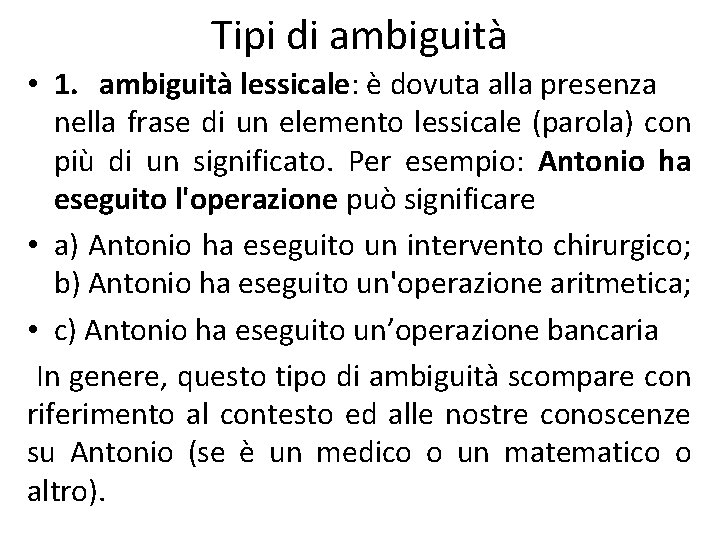 Tipi di ambiguità

• 1. ambiguità lessicale: è dovuta alla presenza nella frase di un elemento lessicale (parola) con più di un significato. Per esempio: Antonio ha eseguito l'operazione può significare

• a) Antonio ha eseguito un intervento chirurgico; b) Antonio ha eseguito un'operazione aritmetica;

• c) Antonio ha eseguito un’operazione bancaria

In genere, questo tipo di ambiguità scompare con riferimento al contesto ed alle nostre conoscenze su Antonio (se è un medico o un matematico o altro).